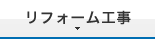 リフォーム工事